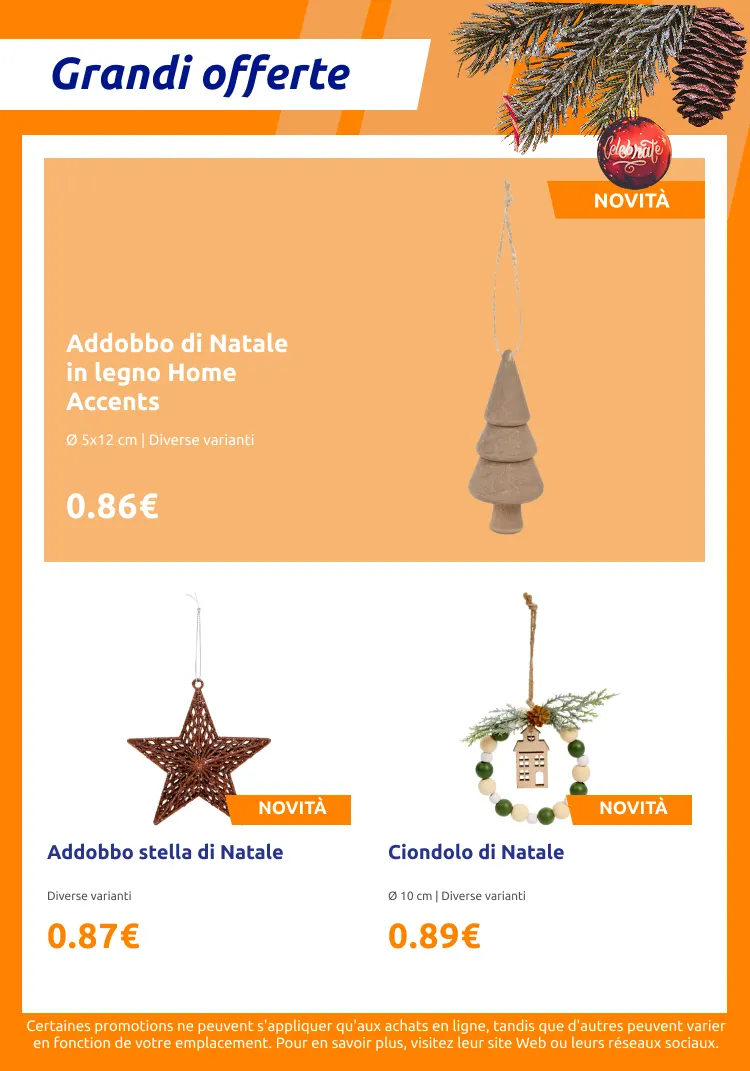 Grandi offerte

Celebrate

NOVITÀ

Addobbo di Natale in legno Home Accents

Ø 5x12 cm | Diverse varianti

0.86€

NOVITÀ

Addobbo stella di Natale

Diverse varianti

0.87€

NOVITÀ

Ciondolo di Natale

Ø 10 cm | Diverse varianti

0.89€

Certaines promotions ne peuvent s'appliquer qu'aux achats en ligne, tandis que d'autres peuvent varier en fonction de votre emplacement. Pour en savoir plus, visitez leur site Web ou leurs réseaux sociaux.